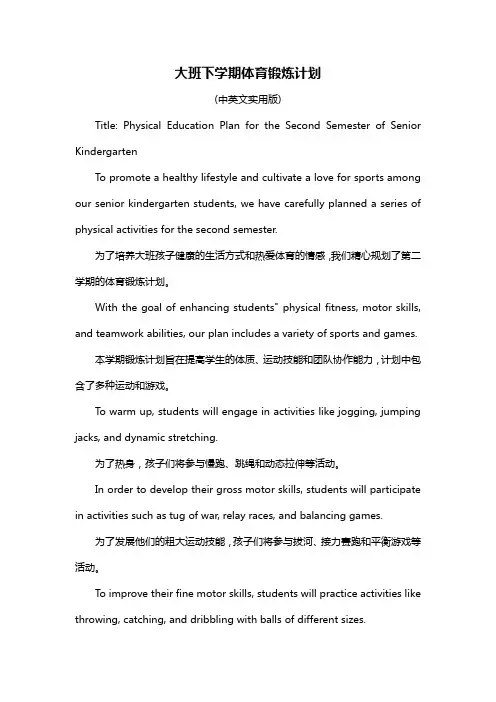 大班下学期体育锻炼计划

（中英文实用版）

Title: Physical Education Plan for the Second Semester of Senior Kindergarten

To promote a healthy lifestyle and cultivate a love for sports among our senior kindergarten students, we have carefully planned a series of physical activities for the second semester.

为了培养大班孩子健康的生活方式和热爱体育的情感，我们精心规划了第二学期的体育锻炼计划。

With the goal of enhancing students" physical fitness, motor skills, and teamwork abilities, our plan includes a variety of sports and games.

本学期锻炼计划旨在提高学生的体质、运动技能和团队协作能力，计划中包含了多种运动和游戏。

To warm up, students will engage in activities like jogging, jumping jacks, and dynamic stretching.

为了热身，孩子们将参与慢跑、跳绳和动态拉伸等活动。

In order to develop their gross motor skills, students will participate in activities such as tug of war, relay races, and balancing games.

为了发展他们的粗大运动技能，孩子们将参与拔河、接力赛跑和平衡游戏等活动。

To improve their fine motor skills, students will practice activities like throwing, catching, and dribbling with balls of different sizes.